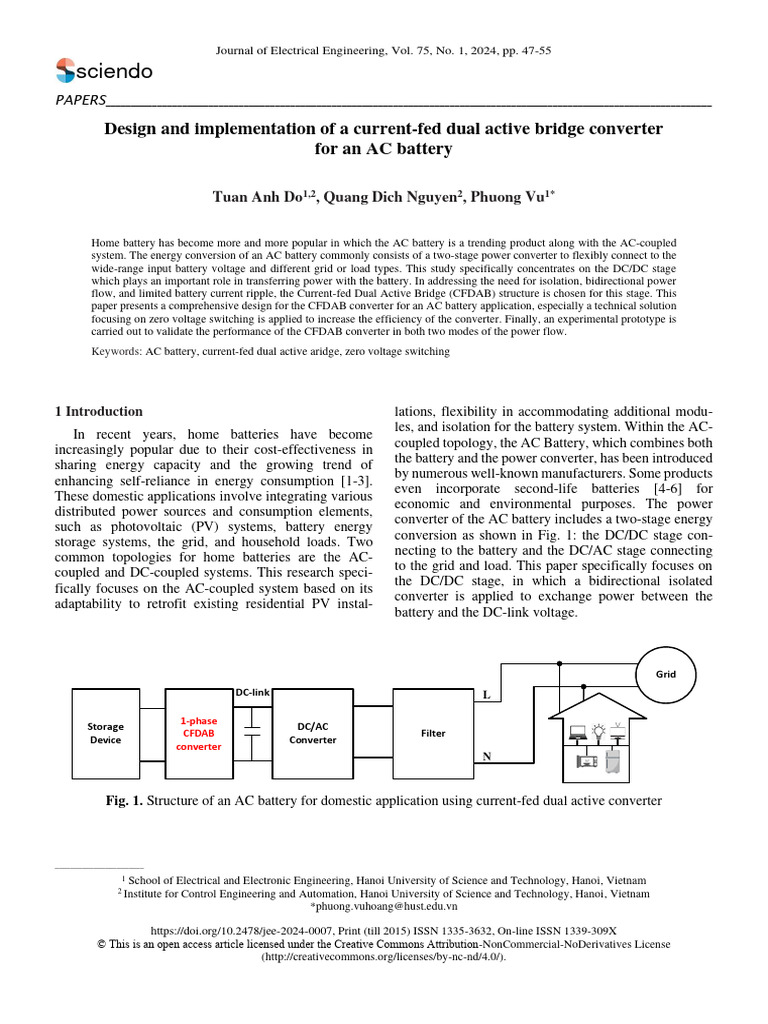 Journal of Electrical Engineering, Vol. 75, No. 1, 2024, pp. 47-55

sciendo

PAPERS

Design and implementation of a current-fed dual active bridge converter for an AC battery

Tuan Anh Do$^{1,2}$, Quang Dich Nguyen$^{2}$, Phuong Vu$^{1*}$

Home battery has become more and more popular in which the AC battery is a trending product along with the AC-coupled system. The energy conversion of an AC battery commonly consists of a two-stage power converter to flexibly connect to the wide-range input battery voltage and different grid or load types. This study specifically concentrates on the DC/DC stage which plays an important role in transferring power with the battery. In addressing the need for isolation, bidirectional power flow, and limited battery current ripple, the Current-fed Dual Active Bridge (CFDAB) structure is chosen for this stage. This paper presents a comprehensive design for the CFDAB converter for an AC battery application, especially a technical solution focusing on zero voltage switching is applied to increase the efficiency of the converter. Finally, an experimental prototype is carried out to validate the performance of the CFDAB converter in both two modes of the power flow.

Keywords: AC battery, current-fed dual active aridge, zero voltage switching

1 Introduction

In recent years, home batteries have become increasingly popular due to their cost-effectiveness in sharing energy capacity and the growing trend of enhancing self-reliance in energy consumption [1-3]. These domestic applications involve integrating various distributed power sources and consumption elements, such as photovoltaic (PV) systems, battery energy storage systems, the grid, and household loads. Two common topologies for home batteries are the AC-coupled and DC-coupled systems. This research specifically focuses on the AC-coupled system based on its adaptability to retrofit existing residential PV installations, flexibility in accommodating additional modules, and isolation for the battery system. Within the AC-coupled topology, the AC Battery, which combines both the battery and the power converter, has been introduced by numerous well-known manufacturers. Some products even incorporate second-life batteries [4-6] for economic and environmental purposes. The power converter of the AC battery includes a two-stage energy conversion as shown in Fig. 1: the DC/DC stage connecting to the battery and the DC/AC stage connecting to the grid and load. This paper specifically focuses on the DC/DC stage, in which a bidirectional isolated converter is applied to exchange power between the battery and the DC-link voltage.

Storage Device
1-phase CFDAB converter
DC-link
DC/AC Converter
Filter
L
N
Grid

Fig. 1. Structure of an AC battery for domestic application using current-fed dual active converter

$^{1}$ School of Electrical and Electronic Engineering, Hanoi University of Science and Technology, Hanoi, Vietnam
$^{2}$ Institute for Control Engineering and Automation, Hanoi University of Science and Technology, Hanoi, Vietnam
*phuong.vuhoang@hust.edu.vn

https://doi.org/10.2478/jee-2024-0007, Print (till 2015) ISSN 1335-3632, On-line ISSN 1339-309X
© This is an open access article licensed under the Creative Commons Attribution-NonCommercial-NoDerivatives License (http://creativecommons.org/licenses/by-nc-nd/4.0/).